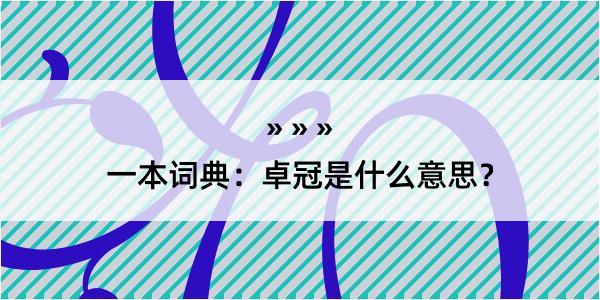 » » »
一本词典：卓冠是什么意思？